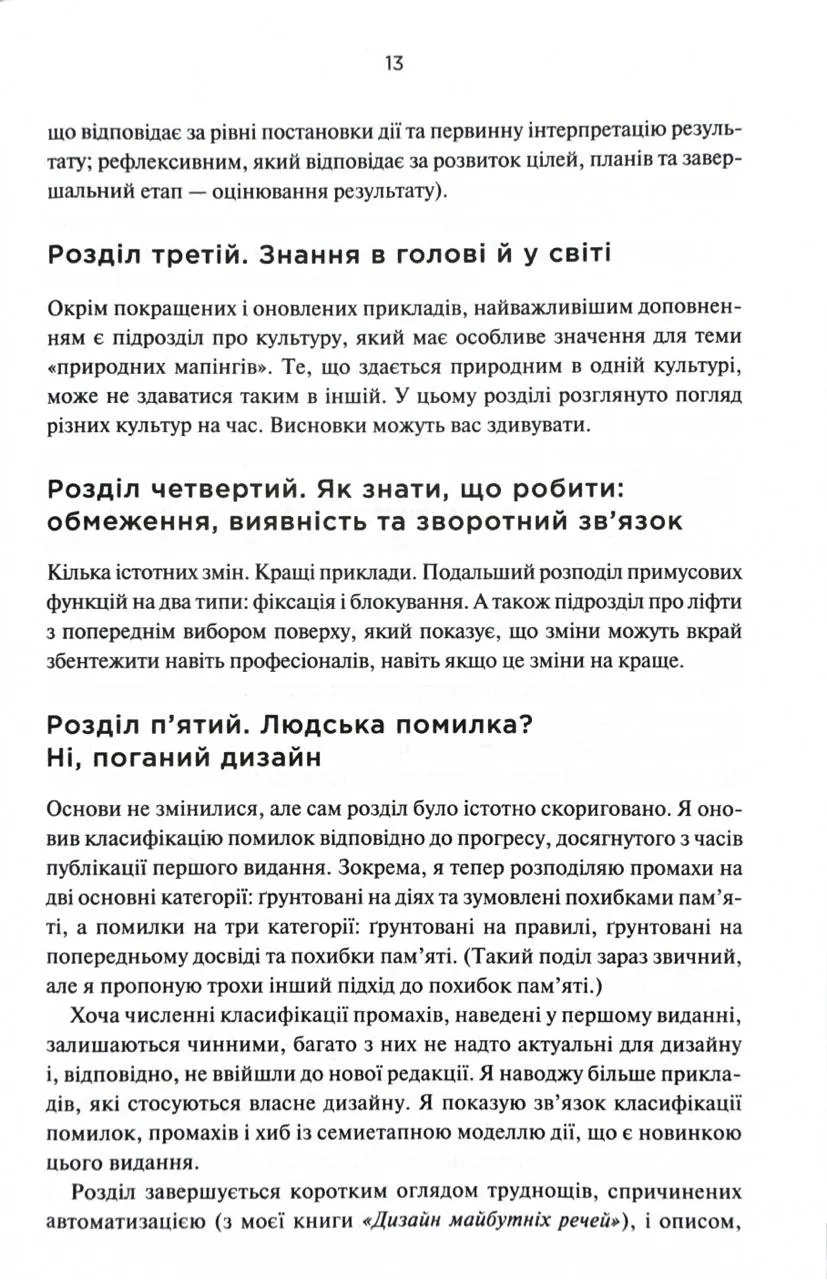 13

що відповідає за рівні постановки дії та первинну інтерпретацію результату; рефлексивним, який відповідає за розвиток цілей, планів та завершальний етап — оцінювання результату).

Розділ третій. Знання в голові й у світі

Окрім покращених і оновлених прикладів, найважливішим доповненням є підрозділ про культуру, який має особливе значення для теми «природних мапінгів». Те, що здається природним в одній культурі, може не здаватися таким в іншій. У цьому розділі розглянуто погляд різних культур на час. Висновки можуть вас здивувати.

Розділ четвертий. Як знати, що робити: обмеження, виявність та зворотний зв'язок

Кілька істотних змін. Кращі приклади. Подальший розподіл примусових функцій на два типи: фіксація і блокування. А також підрозділ про ліфти з попереднім вибором поверху, який показує, що зміни можуть вкрай збентежити навіть професіоналів, навіть якщо це зміни на краще.

Розділ п'ятий. Людська помилка? Ні, поганий дизайн

Основи не змінилися, але сам розділ було істотно скориговано. Я оновив класифікацію помилок відповідно до прогресу, досягнутого з часів публікації першого видання. Зокрема, я тепер розподіляю промахи на дві основні категорії: ґрунтовані на діях та зумовлені похибками пам'яті, а помилки на три категорії: ґрунтовані на правилі, ґрунтовані на попередньому досвіді та похибки пам'яті. (Такий поділ зараз звичний, але я пропоную трохи інший підхід до похибок пам'яті.)

Хоча численні класифікації промахів, наведені у першому виданні, залишаються чинними, багато з них не надто актуальні для дизайну і, відповідно, не ввійшли до нової редакції. Я наводжу більше прикладів, які стосуються власне дизайну. Я показую зв'язок класифікації помилок, промахів і хиб із семиетапною моделлю дії, що є новинкою цього видання.

Розділ завершується коротким оглядом труднощів, спричинених автоматизацією (з моєї книги «Дизайн майбутніх речей»), і описом,